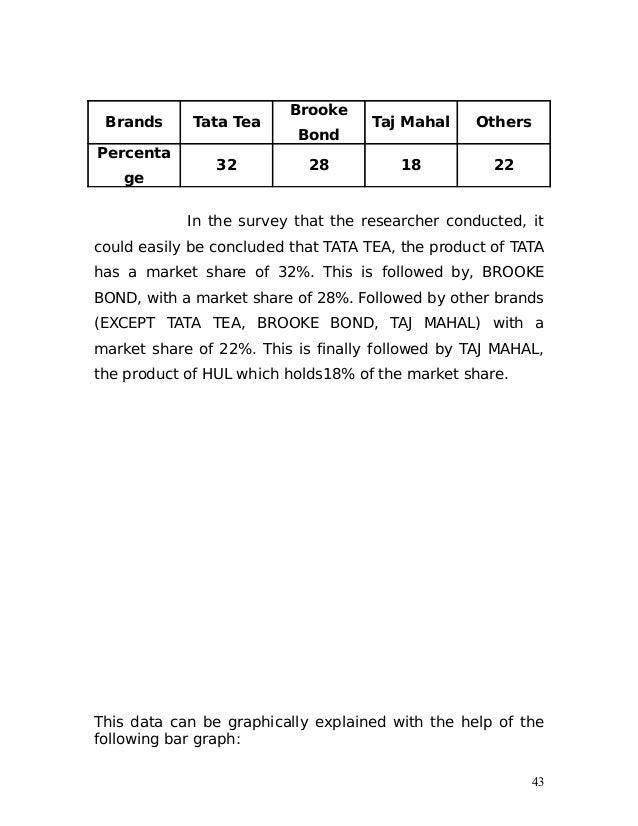 | Brands | Tata Tea | Brooke Bond | Taj Mahal | Others |
|---|---|---|---|---|
| Percentage | 32 | 28 | 18 | 22 |

In the survey that the researcher conducted, it could easily be concluded that TATA TEA, the product of TATA has a market share of 32%. This is followed by, BROOKE BOND, with a market share of 28%. Followed by other brands (EXCEPT TATA TEA, BROOKE BOND, TAJ MAHAL) with a market share of 22%. This is finally followed by TAJ MAHAL, the product of HUL which holds18% of the market share.

This data can be graphically explained with the help of the following bar graph:

43